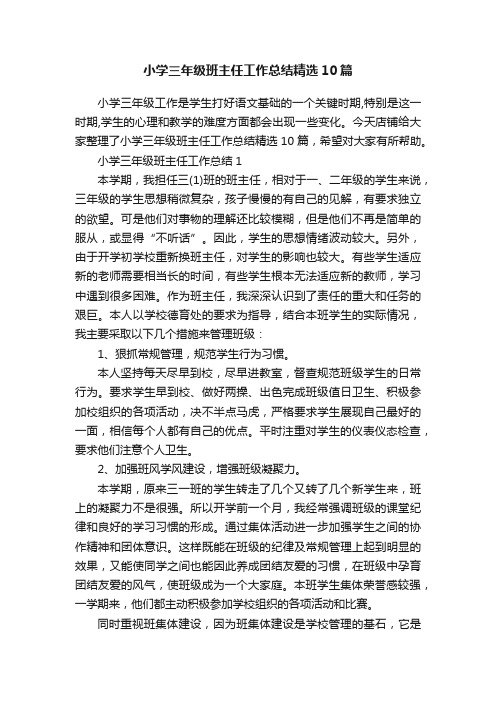 小学三年级班主任工作总结精选10篇

小学三年级工作是学生打好语文基础的一个关键时期,特别是这一时期,学生的心理和教学的难度方面都会出现一些变化。今天店铺给大家整理了小学三年级班主任工作总结精选10篇，希望对大家有所帮助。

小学三年级班主任工作总结1

本学期，我担任三(1)班的班主任，相对于一、二年级的学生来说，三年级的学生思想稍微复杂，孩子慢慢的有自己的见解，有要求独立的欲望。可是他们对事物的理解还比较模糊，但是他们不再是简单的服从，或显得“不听话”。因此，学生的思想情绪波动较大。另外，由于开学初学校重新换班主任，对学生的影响也较大。有些学生适应新的老师需要相当长的时间，有些学生根本无法适应新的教师，学习中遇到很多困难。作为班主任，我深深认识到了责任的重大和任务的艰巨。本人以学校德育处的要求为指导，结合本班学生的实际情况，我主要采取以下几个措施来管理班级：

1、狠抓常规管理，规范学生行为习惯。

本人坚持每天尽早到校，尽早进教室，督查规范班级学生的日常行为。要求学生早到校、做好两操、出色完成班级值日卫生、积极参加校组织的各项活动，决不半点马虎，严格要求学生展现自己最好的一面，相信每个人都有自己的优点。平时注重对学生的仪表仪态检查，要求他们注意个人卫生。

2、加强班风学风建设，增强班级凝聚力。

本学期，原来三一班的学生转走了几个又转了几个新学生来，班上的凝聚力不是很强。所以开学前一个月，我经常强调班级的课堂纪律和良好的学习习惯的形成。通过集体活动进一步加强学生之间的协作精神和团体意识。这样既能在班级的纪律及常规管理上起到明显的效果，又能使同学之间也能因此养成团结友爱的习惯，在班级中孕育团结友爱的风气，使班级成为一个大家庭。本班学生集体荣誉感较强，一学期来，他们都主动积极参加学校组织的各项活动和比赛。

同时重视班集体建设，因为班集体建设是学校管理的基石，它是